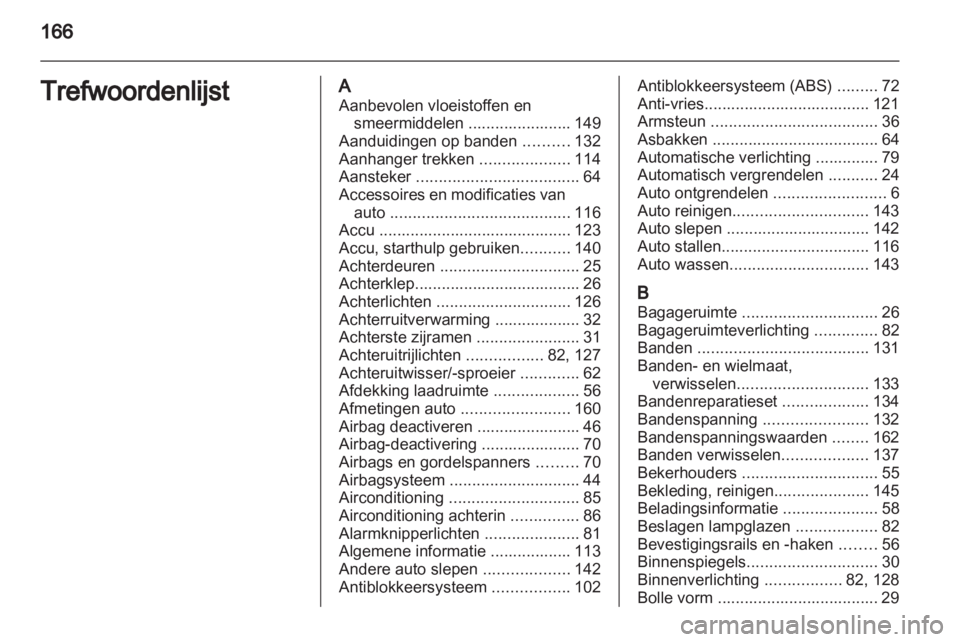 166

Trefwoordenlijst

A
Aanbevolen vloeistoffen en smeermiddelen 149
Aanduidingen op banden 132
Aanhanger trekken 114
Aansteker 64
Accessoires en modificaties van auto 116
Accu 123
Accu, starthulp gebruiken 140
Achterdeuren 25
Achterklep 26
Achterlichten 126
Achterruitverwarming 32
Achterste zijramen 31
Achteruitrijlichten 82, 127
Achteruitwisser/-sproeier 62
Afdekking laadruimte 56
Afmetingen auto 160
Airbag deactiveren 46
Airbag-deactivering 70
Airbags en gordelspanners 70
Airbagsysteem 44
Airconditioning 85
Airconditioning achterin 86
Alarmknipperlichten 81
Algemene informatie 113
Andere auto slepen 142
Antiblokkeersysteem 102

Antiblokkeersysteem (ABS) 72
Anti-vries 121
Armsteun 36
Asbakken 64
Automatische verlichting 79
Automatisch vergrendelen 24
Auto ontgrendelen 6
Auto reinigen 143
Auto slepen 142
Auto stallen 116
Auto wassen 143

B
Bagageruimte 26
Bagageruimteverlichting 82
Banden 131
Banden- en wielmaat, verwisselen 133
Bandenreparatieset 134
Bandenspanning 132
Bandenspanningswaarden 162
Banden verwisselen 137
Bekerhouders 55
Bekleding, reinigen 145
Beladingsinformatie 58
Beslagen lampglazen 82
Bevestigingsrails en -haken 56
Binnenspiegels 30
Binnenverlichting 82, 128
Bolle vorm 29

carmanualsonline.info